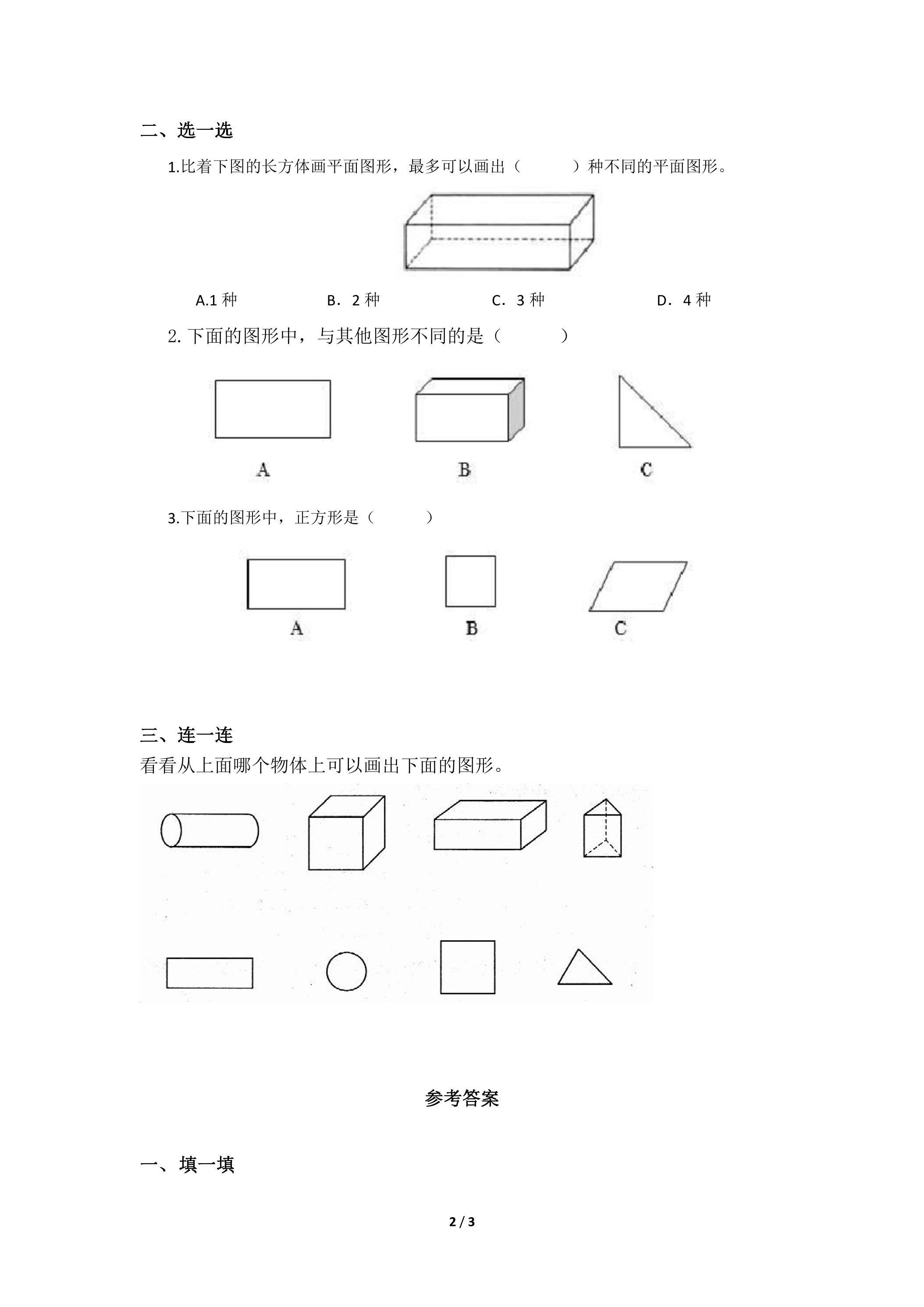 二、选一选

1.比着下图的长方体画平面图形，最多可以画出（ ）种不同的平面图形。

A.1种 B．2种 C．3种 D．4种

2.下面的图形中，与其他图形不同的是（ ）

A B C

3.下面的图形中，正方形是（ ）

A B C

三、连一连

看看从上面哪个物体上可以画出下面的图形。

参考答案

一、填一填

2 / 3